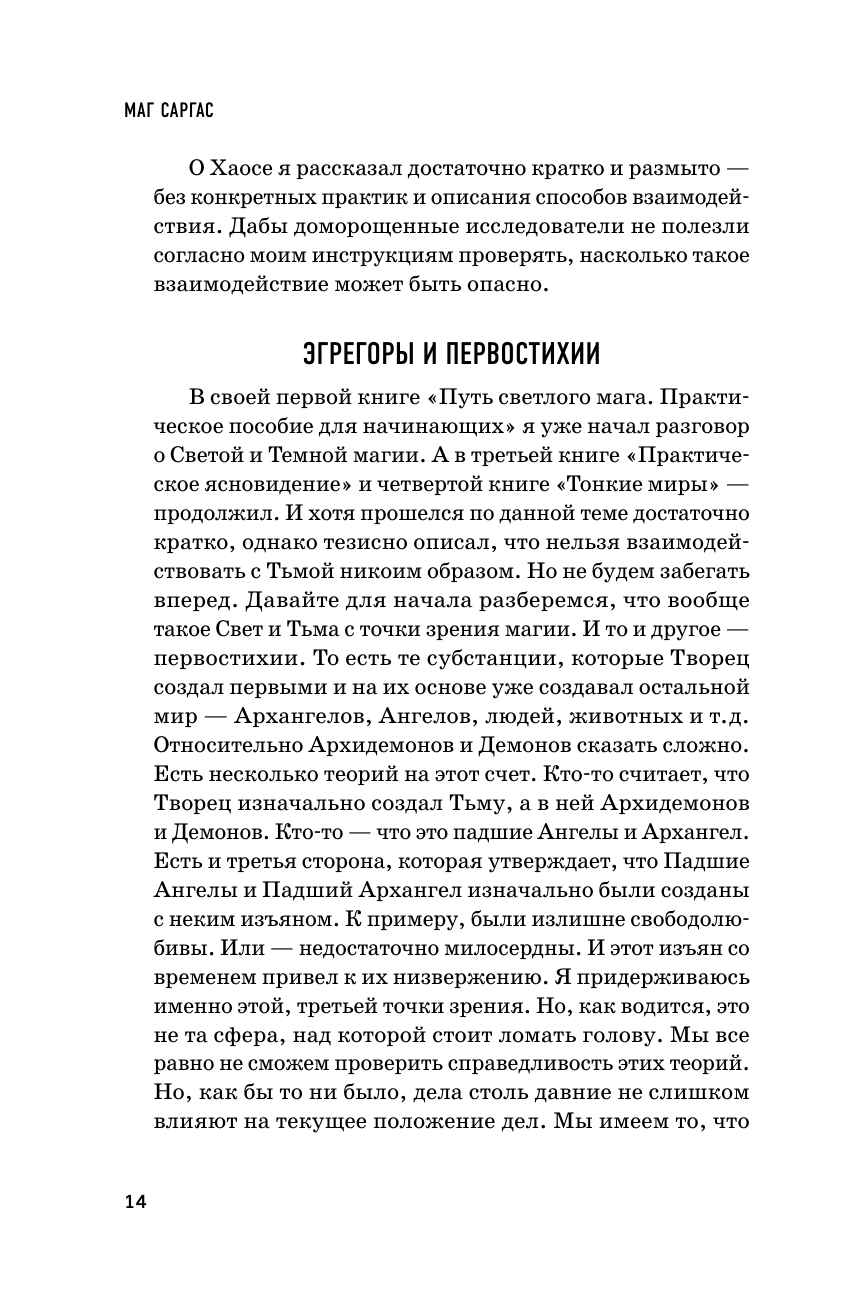 МАГ САРГАС

О Хаосе я рассказал достаточно кратко и размыто — без конкретных практик и описания способов взаимодействия. Дабы доморощенные исследователи не полезли согласно моим инструкциям проверять, насколько такое взаимодействие может быть опасно.

ЭГРЕГОРЫ И ПЕРВОСТИХИИ

В своей первой книге «Путь светлого мага. Практическое пособие для начинающих» я уже начал разговор о Светой и Темной магии. А в третьей книге «Практическое ясновидение» и четвертой книге «Тонкие миры» — продолжил. И хотя прошелся по данной теме достаточно кратко, однако тезисно описал, что нельзя взаимодействовать с Тьмой никоим образом. Но не будем забегать вперед. Давайте для начала разберемся, что вообще такое Свет и Тьма с точки зрения магии. И то и другое — первостихии. То есть те субстанции, которые Творец создал первыми и на их основе уже создавал остальной мир — Архангелов, Ангелов, людей, животных и т.д. Относительно Архидемонов и Демонов сказать сложно. Есть несколько теорий на этот счет. Кто-то считает, что Творец изначально создал Тьму, а в ней Архидемонов и Демонов. Кто-то — что это падшие Ангелы и Архангел. Есть и третья сторона, которая утверждает, что Падшие Ангелы и Падший Архангел изначально были созданы с неким изъяном. К примеру, были излишне свободолюбивы. Или — недостаточно милосердны. И этот изъян со временем привел к их низвержению. Я придерживаюсь именно этой, третьей точки зрения. Но, как водится, это не та сфера, над которой стоит ломать голову. Мы все равно не сможем проверить справедливость этих теорий. Но, как бы то ни было, дела столь давние не слишком влияют на текущее положение дел. Мы имеем то, что

14